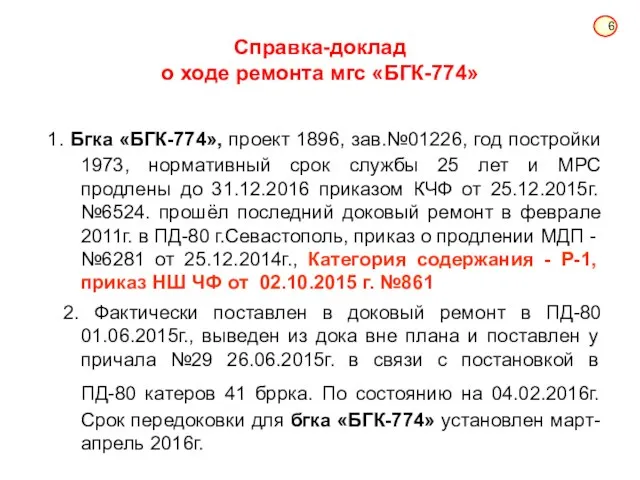 6

Справка-доклад
о ходе ремонта мгс «БГК-774»

1. Бгка «БГК-774», проект 1896, зав.№01226, год постройки 1973, нормативный срок службы 25 лет и МРС продлены до 31.12.2016 приказом КЧФ от 25.12.2015г. №6524. прошёл последний доковый ремонт в феврале 2011г. в ПД-80 г.Севастополь, приказ о продлении МДП - №6281 от 25.12.2014г., Категория содержания - Р-1, приказ НШ ЧФ от 02.10.2015 г. №861

2. Фактически поставлен в доковый ремонт в ПД-80 01.06.2015г., выведен из дока вне плана и поставлен у причала №29 26.06.2015г. в связи с постановкой в ПД-80 катеров 41 бррка. По состоянию на 04.02.2016г. Срок передоковки для бгка «БГК-774» установлен март-апрель 2016г.